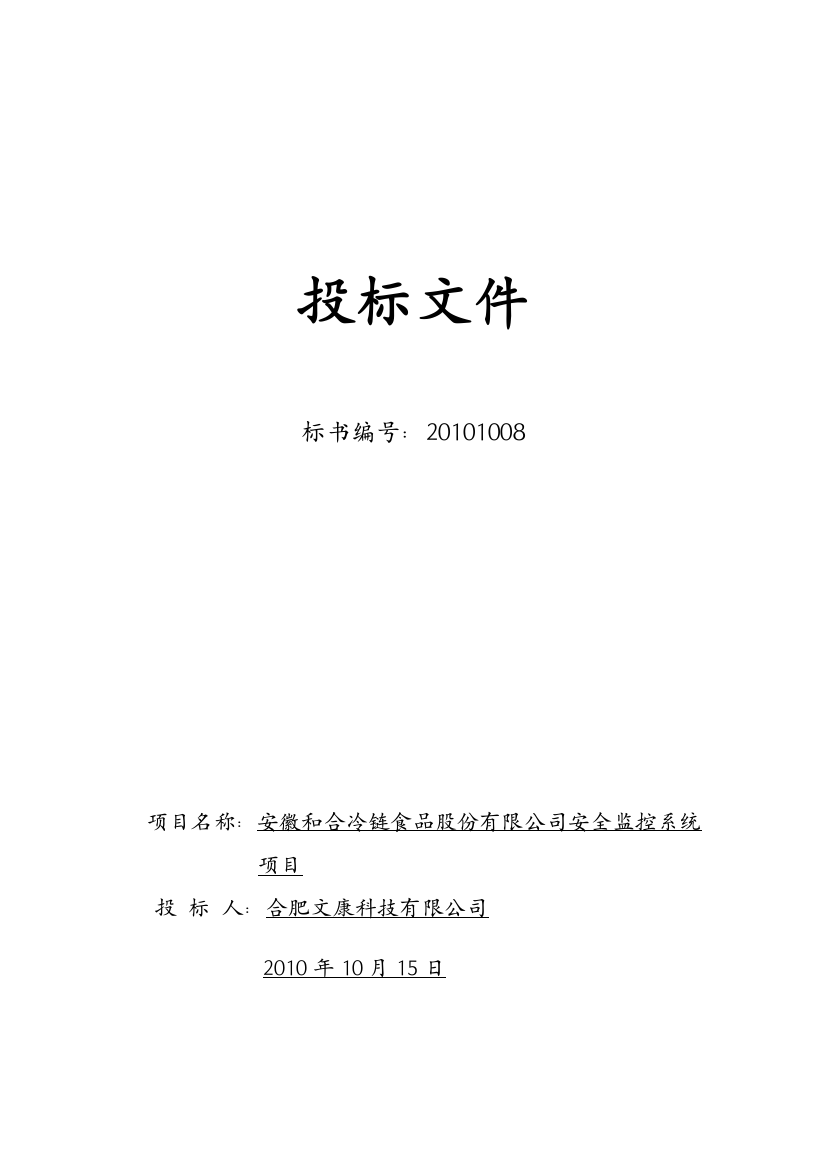 投标文件

标书编号：20101008

项目名称：安徽和合冷链食品股份有限公司安全监控系统项目

投 标 人：合肥文康科技有限公司

2010 年 10 月 15 日